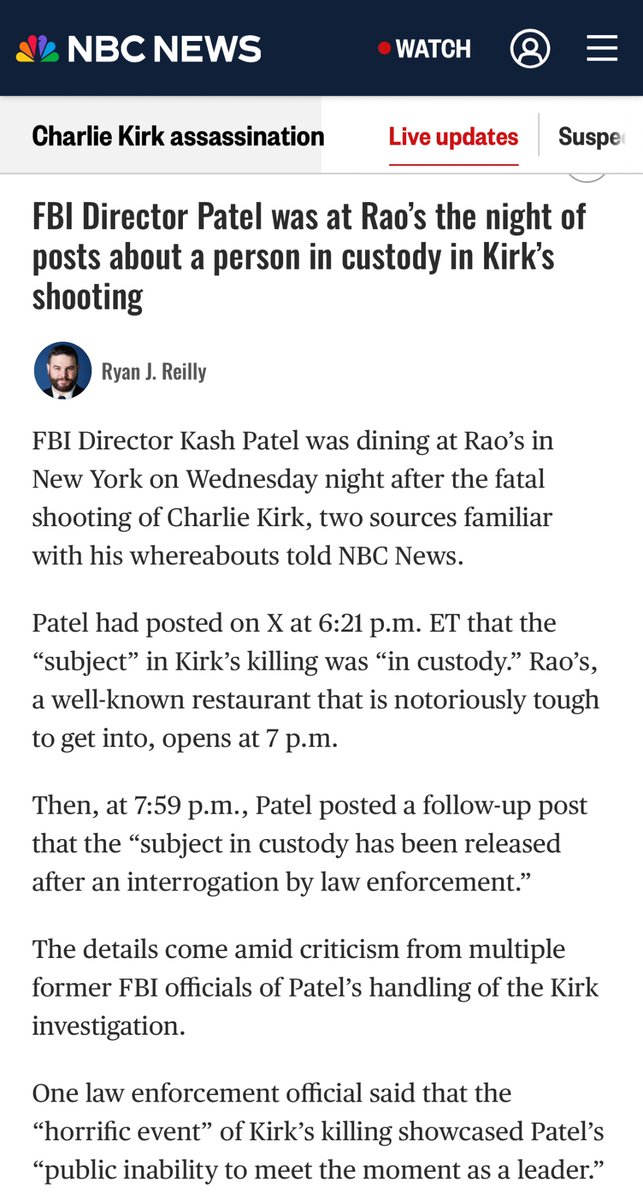 NBC NEWS

WATCH

Charlie Kirk assassination

Live updates

Suspe

FBI Director Patel was at Rao's the night of posts about a person in custody in Kirk's shooting

Ryan J. Reilly

FBI Director Kash Patel was dining at Rao's in New York on Wednesday night after the fatal shooting of Charlie Kirk, two sources familiar with his whereabouts told NBC News.

Patel had posted on X at 6:21 p.m. ET that the "subject" in Kirk's killing was "in custody." Rao's, a well-known restaurant that is notoriously tough to get into, opens at 7 p.m.

Then, at 7:59 p.m., Patel posted a follow-up post that the "subject in custody has been released after an interrogation by law enforcement."

The details come amid criticism from multiple former FBI officials of Patel's handling of the Kirk investigation.

One law enforcement official said that the "horrific event" of Kirk's killing showcased Patel's "public inability to meet the moment as a leader."